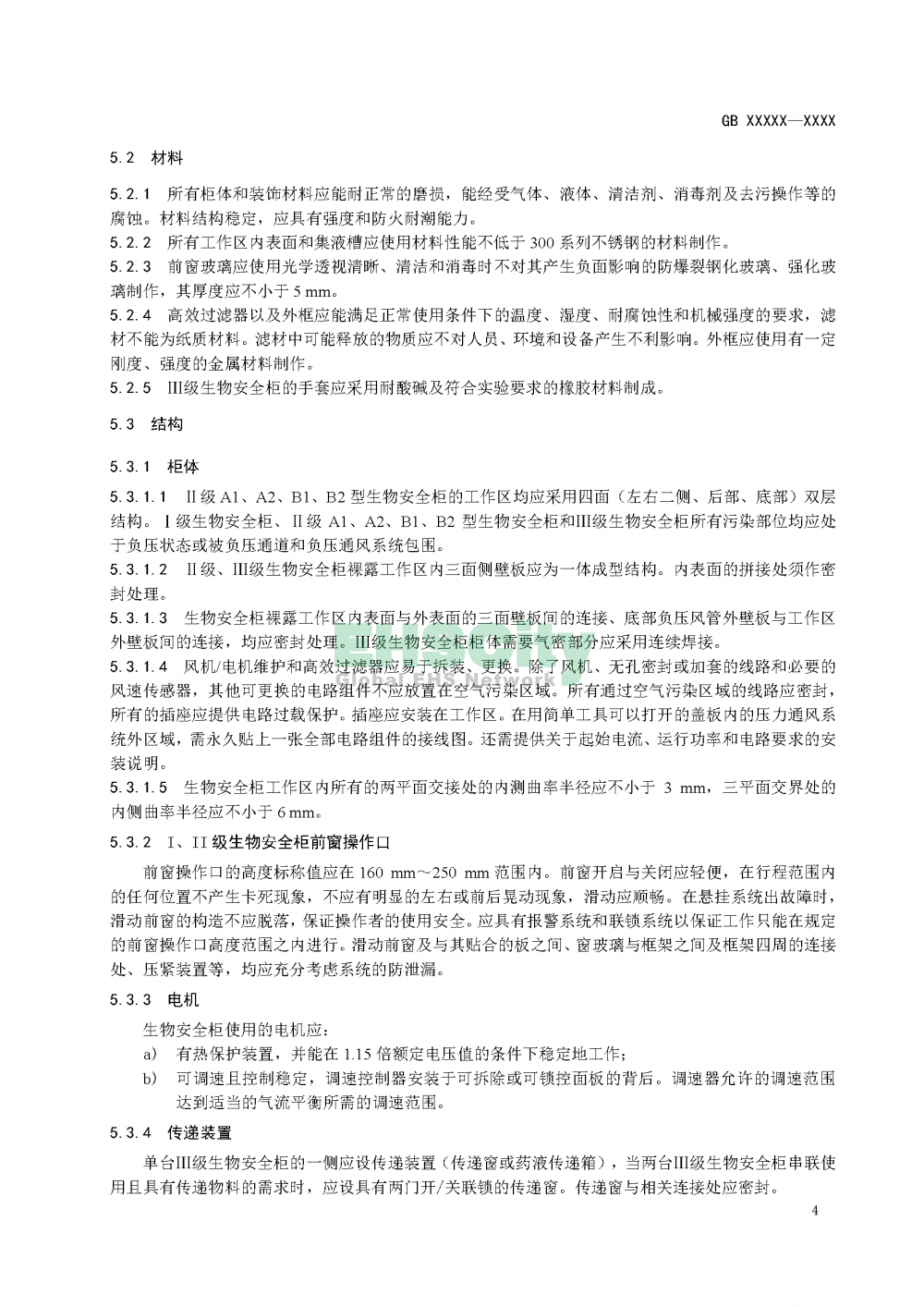 GB XXXXX—XXXX

5.2 材料

5.2.1 所有柜体和装饰材料应能耐正常的磨损，能经受气体、液体、清洁剂、消毒剂及去污操作等的腐蚀。材料结构稳定，应具有强度和防火耐潮能力。

5.2.2 所有工作区内表面和集液槽应使用材料性能不低于 300 系列不锈钢的材料制作。

5.2.3 前窗玻璃应使用光学透视清晰、清洁和消毒时不对其产生负面影响的防爆裂钢化玻璃、强化玻璃制作，其厚度应不小于 5 mm。

5.2.4 高效过滤器以及外框应能满足正常使用条件下的温度、湿度、耐腐蚀性和机械强度的要求，滤材不能为纸质材料。滤材中可能释放的物质应不对人员、环境和设备产生不利影响。外框应使用有一定刚度、强度的金属材料制作。

5.2.5 III级生物安全柜的手套应采用耐酸碱及符合实验要求的橡胶材料制成。

5.3 结构

5.3.1 柜体

5.3.1.1 II级 A1、A2、B1、B2 型生物安全柜的工作区均应采用四面（左右二侧、后部、底部）双层结构。I级生物安全柜、II级 A1、A2、B1、B2 型生物安全柜和III级生物安全柜所有污染部位均应处于负压状态或被负压通道和负压通风系统包围。

5.3.1.2 II级、III级生物安全柜裸露工作区内三面侧壁板应为一体成型结构。内表面的拼接处须作密封处理。

5.3.1.3 生物安全柜裸露工作区内表面与外表面的三面壁板间的连接、底部负压风管外壁板与工作区外壁板间的连接，均应密封处理。III级生物安全柜柜体需要气密部分应采用连续焊接。

5.3.1.4 风机/电机维护和高效过滤器应易于拆装、更换。除了风机、无孔密封或加套的线路和必要的风速传感器，其他可更换的电路组件不应放置在空气污染区域。所有通过空气污染区域的线路应密封，所有的插座应提供电路过载保护。插座应安装在工作区。在用简单工具可以打开的盖板内的压力通风系统外区域，需永久贴上一张全部电路组件的接线图。还需提供关于起始电流、运行功率和电路要求的安装说明。

5.3.1.5 生物安全柜工作区内所有的两平面交接处的内测曲率半径应不小于 3 mm，三平面交界处的内侧曲率半径应不小于 6 mm。

5.3.2 I、II 级生物安全柜前窗操作口

前窗操作口的高度标称值应在 160 mm～250 mm 范围内。前窗开启与关闭应轻便，在行程范围内的任何位置不产生卡死现象，不应有明显的左右或前后晃动现象，滑动应顺畅。在悬挂系统出故障时，滑动前窗的构造不应脱落，保证操作者的使用安全。应具有报警系统和联锁系统以保证工作只能在规定的前窗操作口高度范围之内进行。滑动前窗及与其贴合的板之间、窗玻璃与框架之间及框架四周的连接处、压紧装置等，均应充分考虑系统的防泄漏。

5.3.3 电机

生物安全柜使用的电机应：

a) 有热保护装置，并能在 1.15 倍额定电压值的条件下稳定地工作；

b) 可调速且控制稳定，调速控制器安装于可拆除或可锁控面板的背后。调速器允许的调速范围达到适当的气流平衡所需的调速范围。

5.3.4 传递装置

单台III级生物安全柜的一侧应设传递装置（传递窗或药液传递箱），当两台III级生物安全柜串联使用且具有传递物料的需求时，应设具有两门开/关联锁的传递窗。传递窗与相关连接处应密封。

4

EHSCity
Global EHS Network